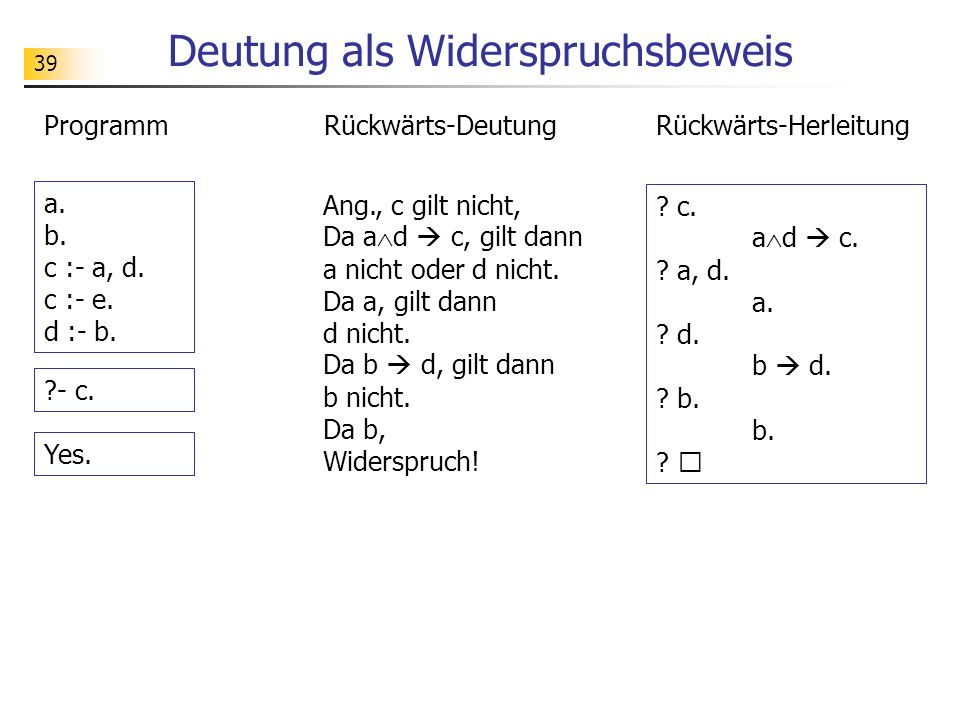 39

Deutung als Widerspruchsbeweis

Programm

a.
b.
c :- a, d.
c :- e.
d :- b.

?- c.

Yes.

Rückwärts-Deutung

Ang., c gilt nicht,
Da $a \wedge d \rightarrow c$, gilt dann
a nicht oder d nicht.
Da a, gilt dann
d nicht.
Da $b \rightarrow d$, gilt dann
b nicht.
Da b,
Widerspruch!

Rückwärts-Herleitung

? c.
$a \wedge d \rightarrow c$.
? a, d.
a.
? d.
$b \rightarrow d$.
? b.
b.
? $\square$